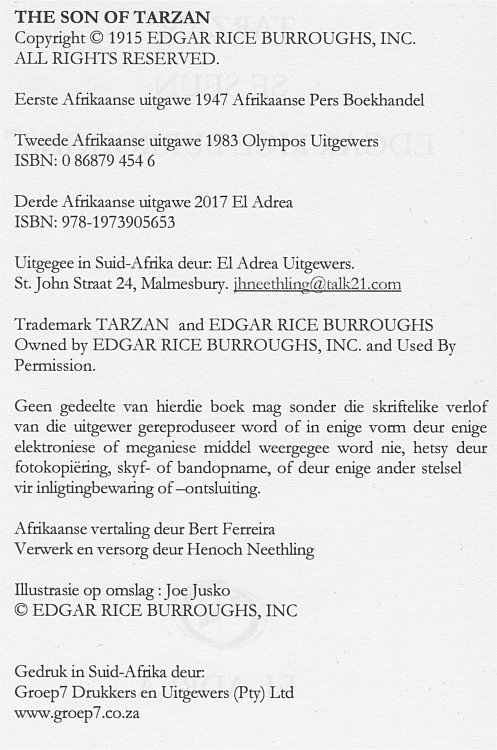 THE SON OF TARZAN
Copyright © 1915 EDGAR RICE BURROUGHS, INC.
ALL RIGHTS RESERVED.

Eerste Afrikaanse uitgawe 1947 Afrikaanse Pers Boekhandel

Tweede Afrikaanse uitgawe 1983 Olympos Uitgewers
ISBN: 0 86879 454 6

Derde Afrikaanse uitgawe 2017 El Adrea
ISBN: 978-1973905653

Uitgegee in Suid-Afrika deur: El Adrea Uitgewers.
St. John Straat 24, Malmesbury. jhneethling@talk21.com

Trademark TARZAN and EDGAR RICE BURROUGHS
Owned by EDGAR RICE BURROUGHS, INC. and Used By Permission.

Geen gedeelte van hierdie boek mag sonder die skriftelike verlof van die uitgewer gereproduseer word of in enige vorm deur enige elektroniese of meganiese middel weergegee word nie, hetsy deur fotokopiëring, skyf- of bandopname, of deur enige ander stelsel vir inligtingbewaring of –ontsluiting.

Afrikaanse vertaling deur Bert Ferreira
Verwerk en versorg deur Henoch Neethling

Illustrasie op omslag : Joe Jusko
© EDGAR RICE BURROUGHS, INC

Gedruk in Suid-Afrika deur:
Groep7 Drukkers en Uitgewers (Pty) Ltd
www.groep7.co.za